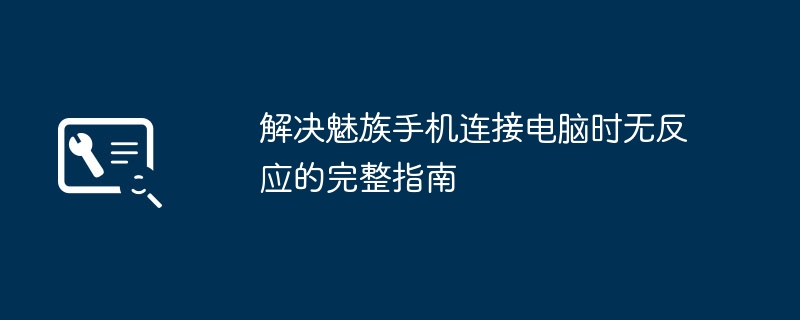 解决魅族手机连接电脑时无反应的完整指南